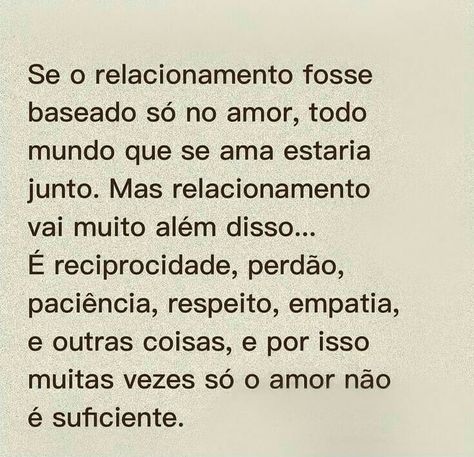 Se o relacionamento fosse baseado só no amor, todo mundo que se ama estaria junto. Mas relacionamento vai muito além disso...
É reciprocidade, perdão, paciência, respeito, empatia, e outras coisas, e por isso muitas vezes só o amor não é suficiente.